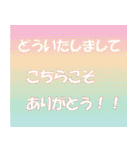 どういたしまして
こちらこそ
ありがとう！！